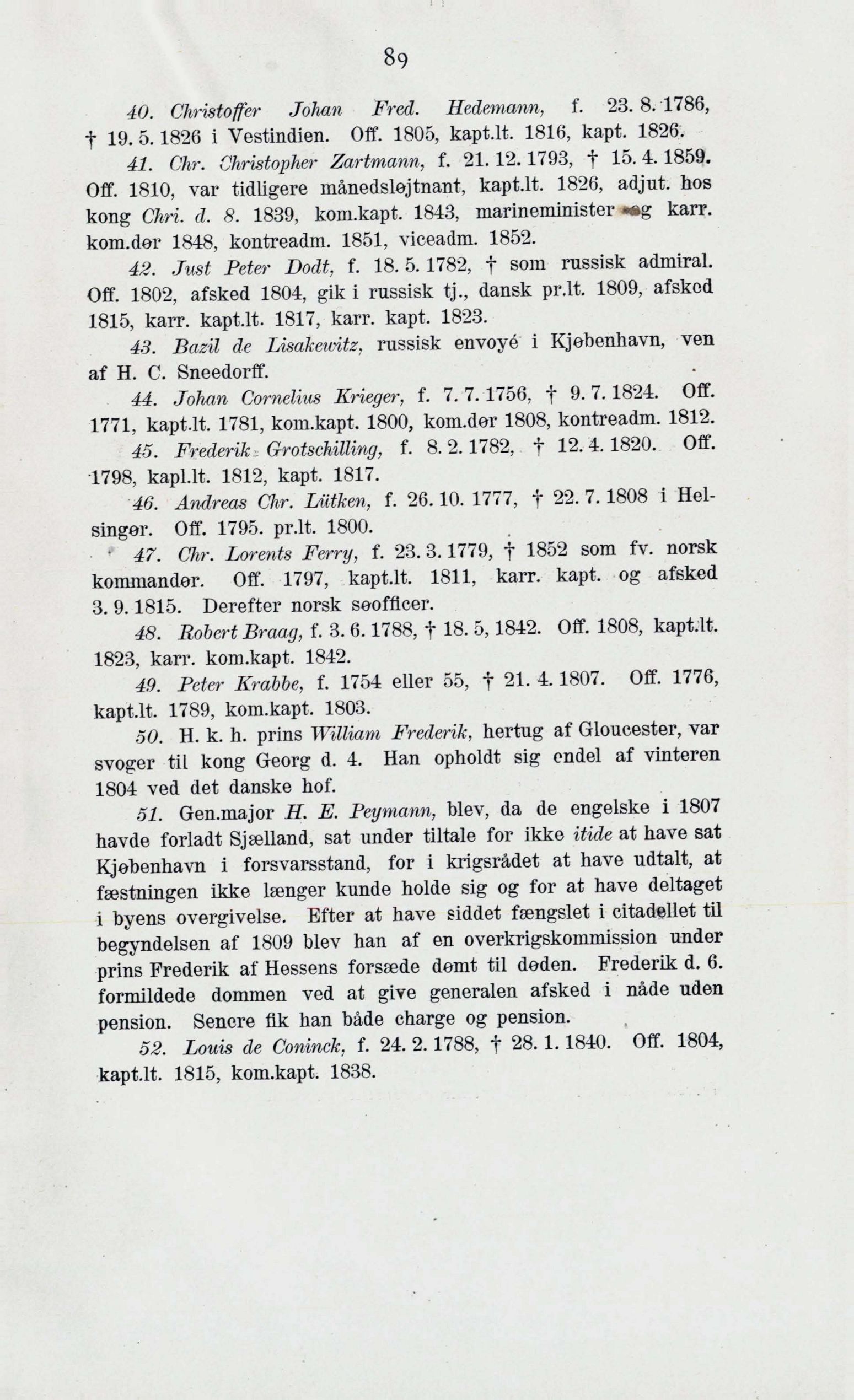 89

40. Christoffer Johan Fred. Hedemann, f. 23. 8. 1786, † 19. 5. 1826 i Vestindien. Off. 1805, kapt.lt. 1816, kapt. 1826.

41. Chr. Christopher Zartmann, f. 21. 12. 1793, † 15. 4. 1859. Off. 1810, var tidligere månedsløjtnant, kapt.lt. 1826, adjut. hos kong Chri. d. 8. 1839, kom.kapt. 1843, marineminister og karr. kom.dør 1848, kontreadm. 1851, viceadm. 1852.

42. Just Peter Dodt, f. 18. 5. 1782, † som russisk admiral. Off. 1802, afsked 1804, gik i russisk tj., dansk pr.lt. 1809, afsked 1815, karr. kapt.lt. 1817, karr. kapt. 1823.

43. Bazil de Lisakewitz, russisk envoyé i Kjøbenhavn, ven af H. C. Sneedorff.

44. Johan Cornelius Krieger, f. 7. 7. 1756, † 9. 7. 1824. Off. 1771, kapt.lt. 1781, kom.kapt. 1800, kom.dør 1808, kontreadm. 1812.

45. Frederik Grotschilling, f. 8. 2. 1782, † 12. 4. 1820. Off. 1798, kapl.lt. 1812, kapt. 1817.

46. Andreas Chr. Lütken, f. 26. 10. 1777, † 22. 7. 1808 i Helsingør. Off. 1795. pr.lt. 1800.

47. Chr. Lorents Ferry, f. 23. 3. 1779, † 1852 som fv. norsk kommandør. Off. 1797, kapt.lt. 1811, karr. kapt. og afsked 3. 9. 1815. Derefter norsk søofficer.

48. Robert Braag, f. 3. 6. 1788, † 18. 5, 1842. Off. 1808, kapt.lt. 1823, karr. kom.kapt. 1842.

49. Peter Krabbe, f. 1754 eller 55, † 21. 4. 1807. Off. 1776, kapt.lt. 1789, kom.kapt. 1803.

50. H. k. h. prins William Frederik, hertug af Gloucester, var svoger til kong Georg d. 4. Han opholdt sig endel af vinteren 1804 ved det danske hof.

51. Gen.major H. E. Peymann, blev, da de engelske i 1807 havde forladt Sjælland, sat under tiltale for ikke itide at have sat Kjøbenhavn i forsvarsstand, for i krigsrådet at have udtalt, at fæstningen ikke længer kunde holde sig og for at have deltaget i byens overgivelse. Efter at have siddet fængslet i citadellet til begyndelsen af 1809 blev han af en overkrigskommission under prins Frederik af Hessens forsæde dømt til døden. Frederik d. 6. formildede dommen ved at give generalen afsked i nåde uden pension. Senere fik han både charge og pension.

52. Louis de Coninck, f. 24. 2. 1788, † 28. 1. 1840. Off. 1804, kapt.lt. 1815, kom.kapt. 1838.